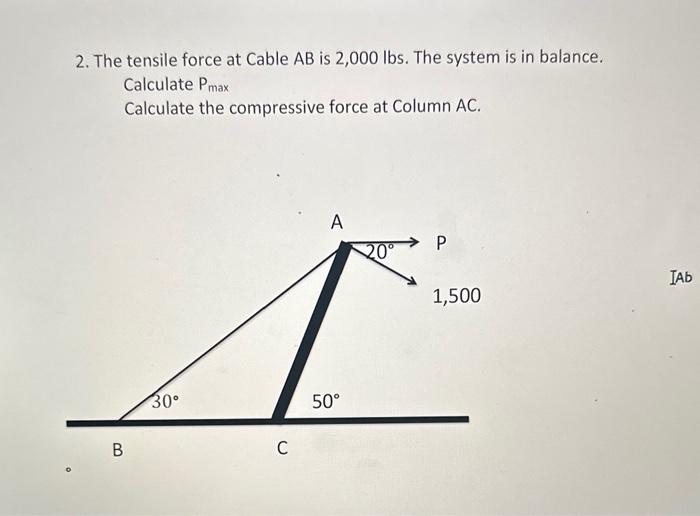 2. The tensile force at Cable AB is 2,000 lbs. The system is in balance.
Calculate $P_{max}$
Calculate the compressive force at Column AC.

A
20°
P
1,500
30°
50°
B
C

IAb